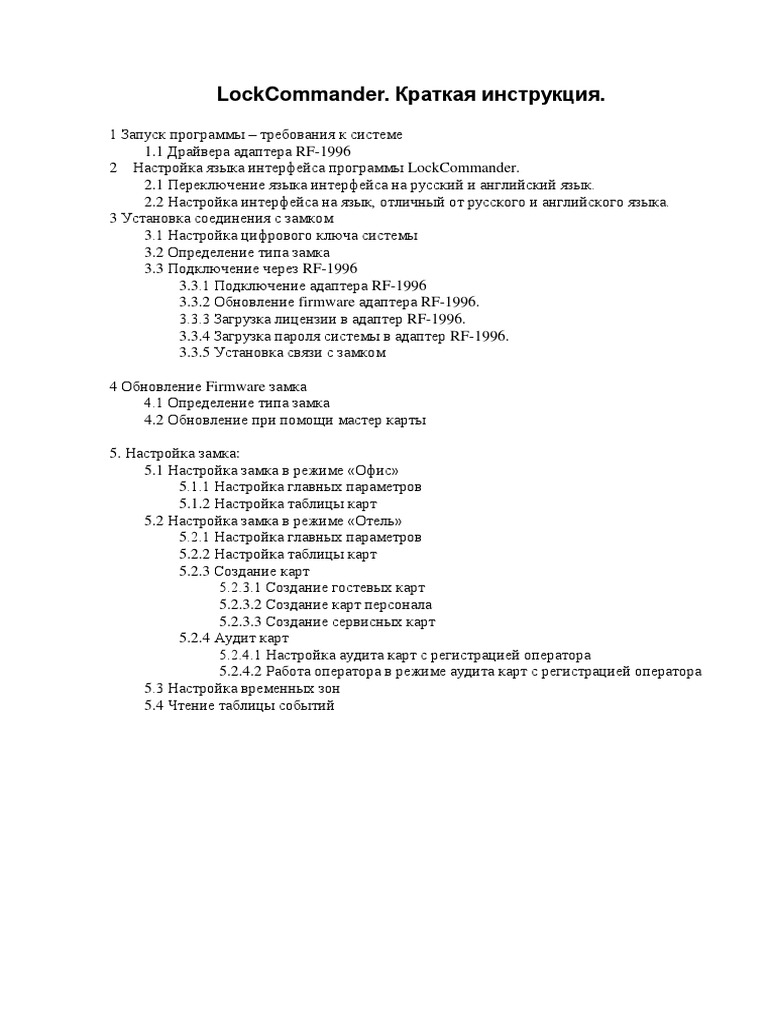 LockCommander. Краткая инструкция.

1 Запуск программы – требования к системе
1.1 Драйвера адаптера RF-1996
2 Настройка языка интерфейса программы LockCommander.
2.1 Переключение языка интерфейса на русский и английский язык.
2.2 Настройка интерфейса на язык, отличный от русского и английского языка.
3 Установка соединения с замком
3.1 Настройка цифрового ключа системы
3.2 Определение типа замка
3.3 Подключение через RF-1996
3.3.1 Подключение адаптера RF-1996
3.3.2 Обновление firmware адаптера RF-1996.
3.3.3 Загрузка лицензии в адаптер RF-1996.
3.3.4 Загрузка пароля системы в адаптер RF-1996.
3.3.5 Установка связи с замком

4 Обновление Firmware замка
4.1 Определение типа замка
4.2 Обновление при помощи мастер карты

5. Настройка замка:
5.1 Настройка замка в режиме «Офис»
5.1.1 Настройка главных параметров
5.1.2 Настройка таблицы карт
5.2 Настройка замка в режиме «Отель»
5.2.1 Настройка главных параметров
5.2.2 Настройка таблицы карт
5.2.3 Создание карт
5.2.3.1 Создание гостевых карт
5.2.3.2 Создание карт персонала
5.2.3.3 Создание сервисных карт
5.2.4 Аудит карт
5.2.4.1 Настройка аудита карт с регистрацией оператора
5.2.4.2 Работа оператора в режиме аудита карт с регистрацией оператора
5.3 Настройка временных зон
5.4 Чтение таблицы событий